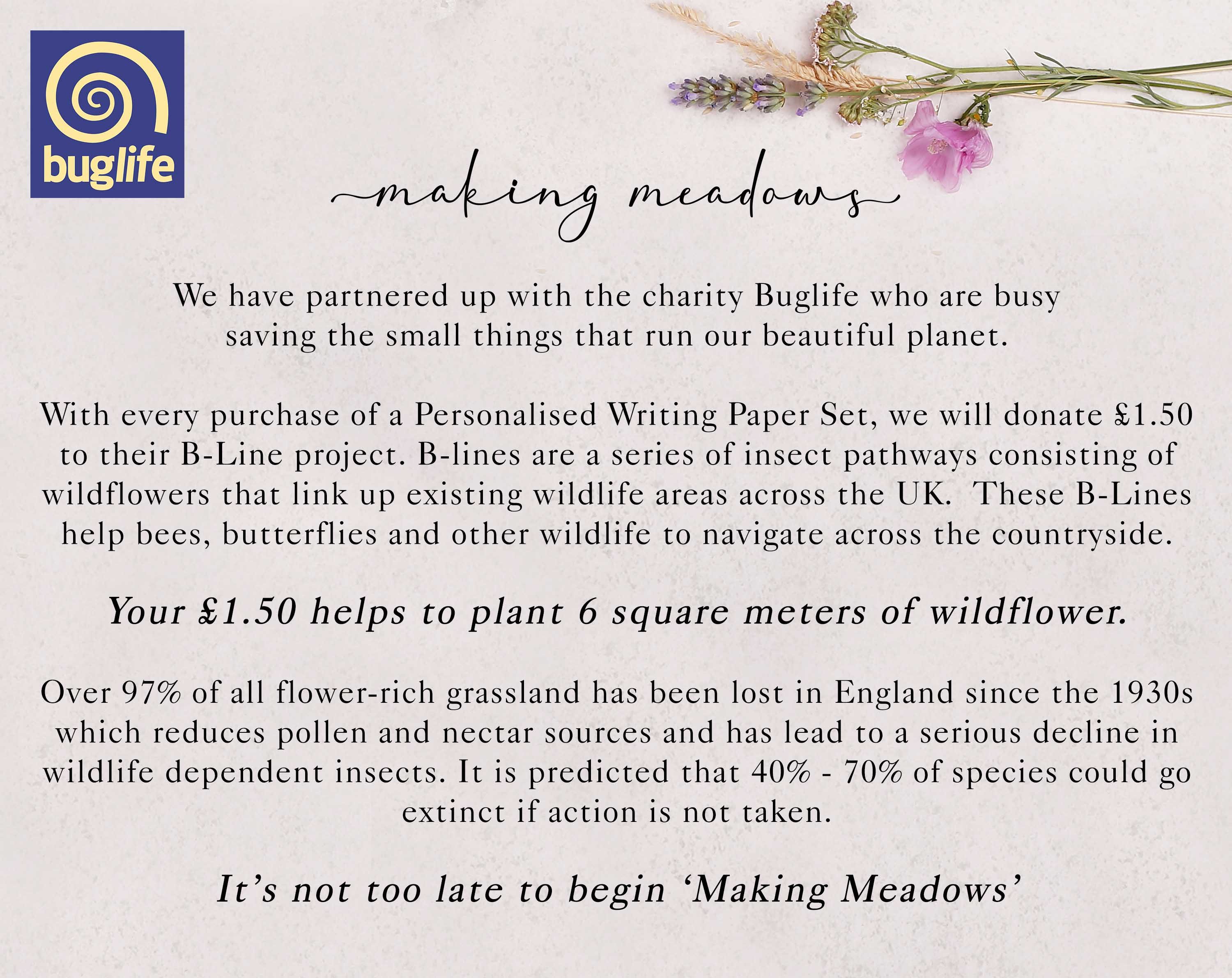 buglife

making meadows

We have partnered up with the charity Buglife who are busy saving the small things that run our beautiful planet.

With every purchase of a Personalised Writing Paper Set, we will donate £1.50 to their B-Line project. B-lines are a series of insect pathways consisting of wildflowers that link up existing wildlife areas across the UK. These B-Lines help bees, butterflies and other wildlife to navigate across the countryside.

Your £1.50 helps to plant 6 square meters of wildflower.

Over 97% of all flower-rich grassland has been lost in England since the 1930s which reduces pollen and nectar sources and has lead to a serious decline in wildlife dependent insects. It is predicted that 40% - 70% of species could go extinct if action is not taken.

It's not too late to begin 'Making Meadows'